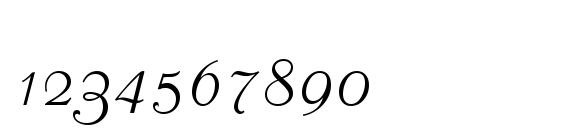 1234567890